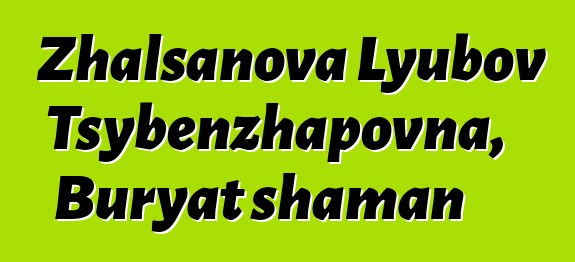 Zhalsanova Lyubov Tsybenzhapovna, Buryat shaman